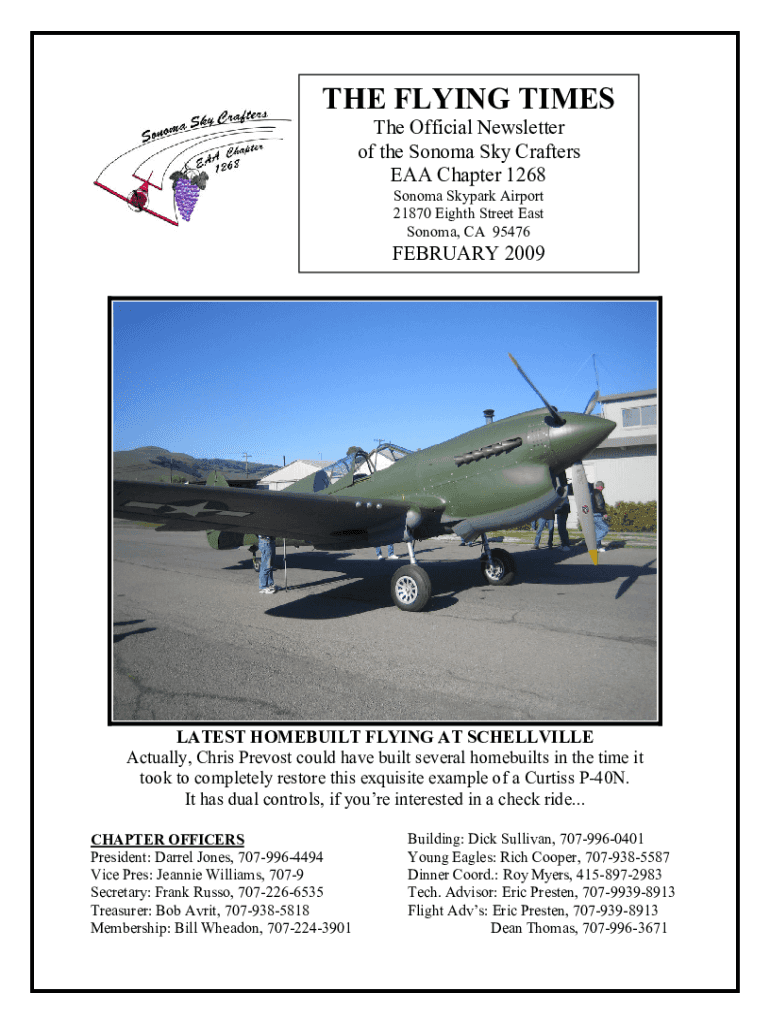 Sonoma Sky Crafters
EAA Chapter 1268

THE FLYING TIMES
The Official Newsletter of the Sonoma Sky Crafters
EAA Chapter 1268
Sonoma Skypark Airport
21870 Eighth Street East
Sonoma, CA 95476
FEBRUARY 2009

LATEST HOMEBUILT FLYING AT SCHELLVILLE
Actually, Chris Prevost could have built several homebuilts in the time it took to completely restore this exquisite example of a Curtiss P-40N. It has dual controls, if you're interested in a check ride...

CHAPTER OFFICERS
President: Darrel Jones, 707-996-4494
Vice Pres: Jeannie Williams, 707-9
Secretary: Frank Russo, 707-226-6535
Treasurer: Bob Avrit, 707-938-5818
Membership: Bill Wheadon, 707-224-3901

Building: Dick Sullivan, 707-996-0401
Young Eagles: Rich Cooper, 707-938-5587
Dinner Coord.: Roy Myers, 415-897-2983
Tech. Advisor: Eric Presten, 707-9939-8913
Flight Adv's: Eric Presten, 707-939-8913
Dean Thomas, 707-996-3671